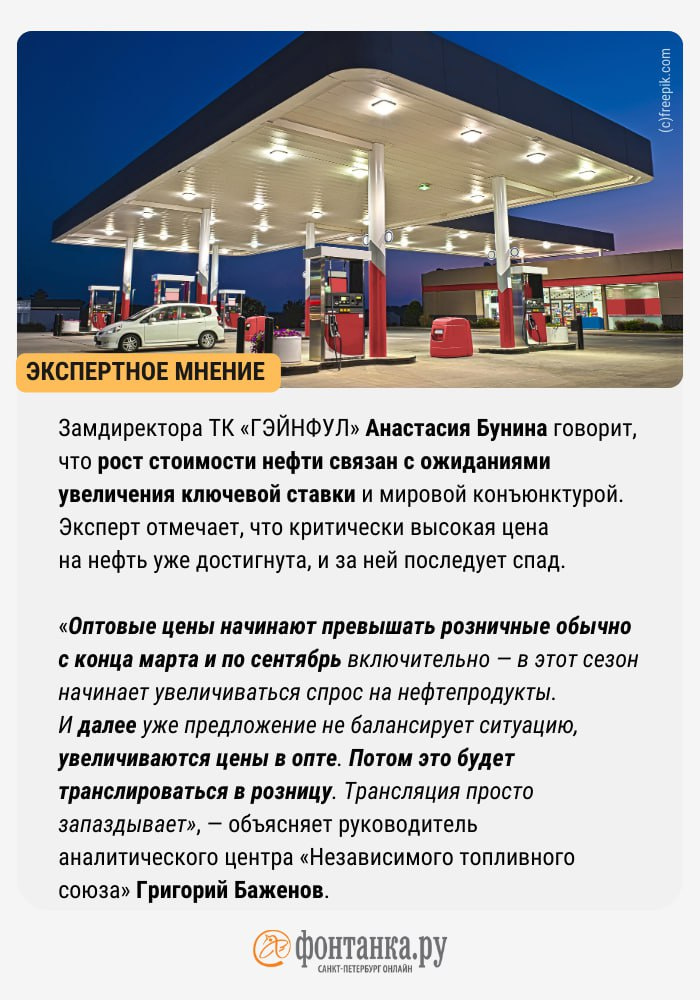 (c)freepik.com

ЭКСПЕРТНОЕ МНЕНИЕ

Замдиректора ТК «ГЭЙНФУЛ» Анастасия Бунина говорит, что рост стоимости нефти связан с ожиданиями увеличения ключевой ставки и мировой конъюнктурой. Эксперт отмечает, что критически высокая цена на нефть уже достигнута, и за ней последует спад.

«Оптовые цены начинают превышать розничные обычно с конца марта и по сентябрь включительно — в этот сезон начинает увеличиваться спрос на нефтепродукты. И далее уже предложение не балансирует ситуацию, увеличиваются цены в опте. Потом это будет транслироваться в розницу. Трансляция просто запаздывает», — объясняет руководитель аналитического центра «Независимого топливного союза» Григорий Баженов.

фонтанка.ру
САНКТ-ПЕТЕРБУРГ ОНЛАЙН